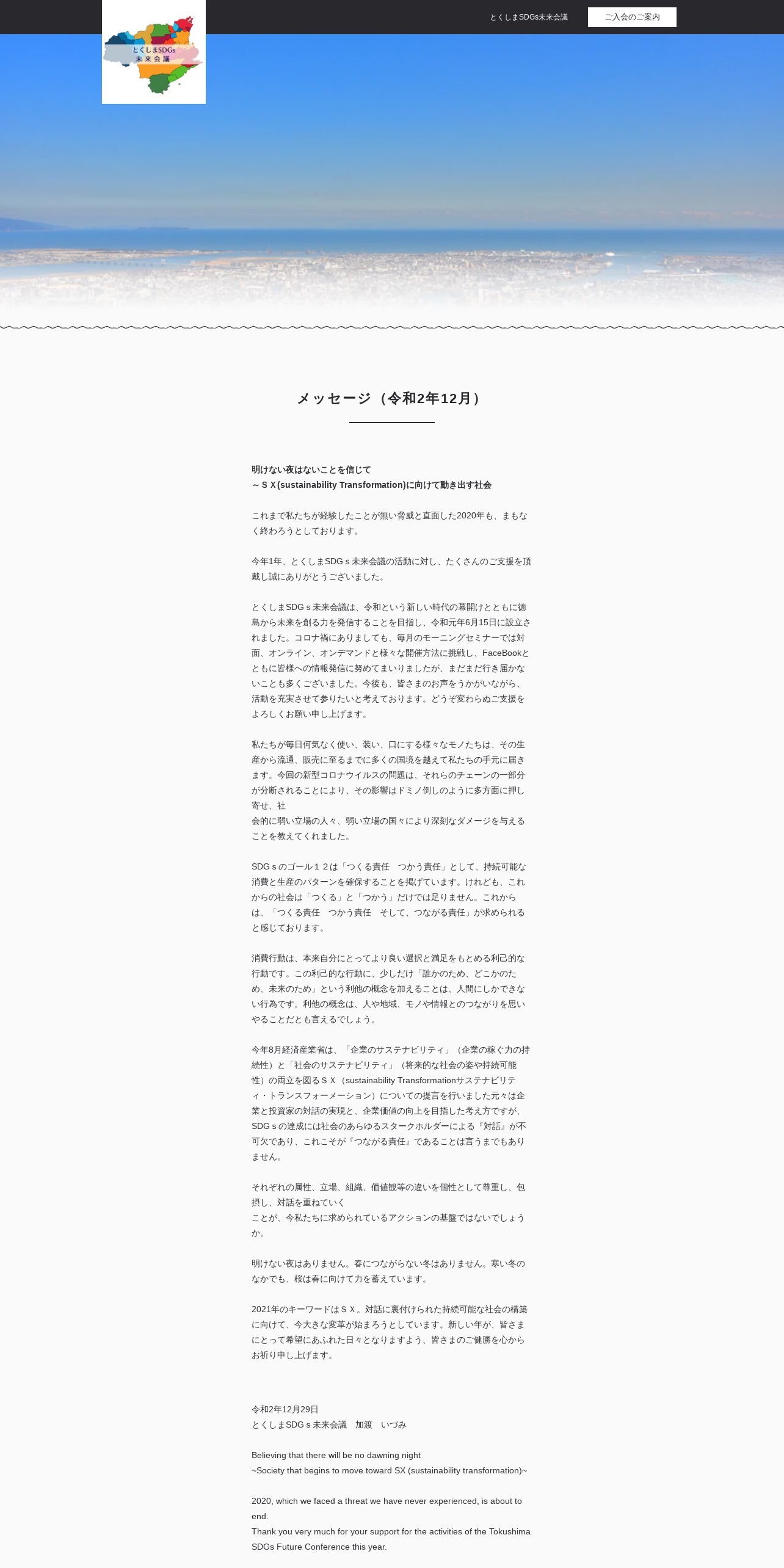 とくしまSDGs
未来会議

とくしまSDGs未来会議

ご入会のご案内

メッセージ（令和2年12月）

明けない夜はないことを信じて
～ＳＸ(sustainability Transformation)に向けて動き出す社会

これまで私たちが経験したことが無い脅威と直面した2020年も、まもなく終わろうとしております。

今年1年、とくしまSDGｓ未来会議の活動に対し、たくさんのご支援を頂戴し誠にありがとうございました。

とくしまSDGｓ未来会議は、令和という新しい時代の幕開けとともに徳島から未来を創る力を発信することを目指し、令和元年6月15日に設立されました。コロナ禍にありましても、毎月のモーニングセミナーでは対面、オンライン、オンデマンドと様々な開催方法に挑戦し、FaceBookとともに皆様への情報発信に努めてまいりましたが、まだまだ行き届かないことも多くございました。今後も、皆さまのお声をうかがいながら、活動を充実させて参りたいと考えております。どうぞ変わらぬご支援をよろしくお願い申し上げます。

私たちが毎日何気なく使い、装い、口にする様々なモノたちは、その生産から流通、販売に至るまでに多くの国境を越えて私たちの手元に届きます。今回の新型コロナウイルスの問題は、それらのチェーンの一部分が分断されることにより、その影響はドミノ倒しのように多方面に押し寄せ、社
会的に弱い立場の人々、弱い立場の国々により深刻なダメージを与えることを教えてくれました。

SDGｓのゴール１２は「つくる責任　つかう責任」として、持続可能な消費と生産のパターンを確保することを掲げています。けれども、これからの社会は「つくる」と「つかう」だけでは足りません。これからは、「つくる責任　つかう責任　そして、つながる責任」が求められると感じております。

消費行動は、本来自分にとってより良い選択と満足をもとめる利己的な行動です。この利己的な行動に、少しだけ「誰かのため、どこかのため、未来のため」という利他の概念を加えることは、人間にしかできない行為です。利他の概念は、人や地域、モノや情報とのつながりを思いやることだとも言えるでしょう。

今年8月経済産業省は、「企業のサステナビリティ」（企業の稼ぐ力の持続性）と「社会のサステナビリティ」（将来的な社会の姿や持続可能性）の両立を図るＳＸ（sustainability Transformationサステナビリティ・トランスフォーメーション）についての提言を行いました元々は企業と投資家の対話の実現と、企業価値の向上を目指した考え方ですが、SDGｓの達成には社会のあらゆるスタークホルダーによる『対話』が不可欠であり、これこそが『つながる責任』であることは言うまでもありません。

それぞれの属性、立場、組織、価値観等の違いを個性として尊重し、包摂し、対話を重ねていく
ことが、今私たちに求められているアクションの基盤ではないでしょうか。

明けない夜はありません。春につながらない冬はありません。寒い冬のなかでも、桜は春に向けて力を蓄えています。

2021年のキーワードはＳＸ。対話に裏付けられた持続可能な社会の構築に向けて、今大きな変革が始まろうとしています。新しい年が、皆さまにとって希望にあふれた日々となりますよう、皆さまのご健勝を心からお祈り申し上げます。

令和2年12月29日
とくしまSDGｓ未来会議　加渡　いづみ

Believing that there will be no dawning night
~Society that begins to move toward SX (sustainability transformation)~

2020, which we faced a threat we have never experienced, is about to end.
Thank you very much for your support for the activities of the Tokushima SDGs Future Conference this year.